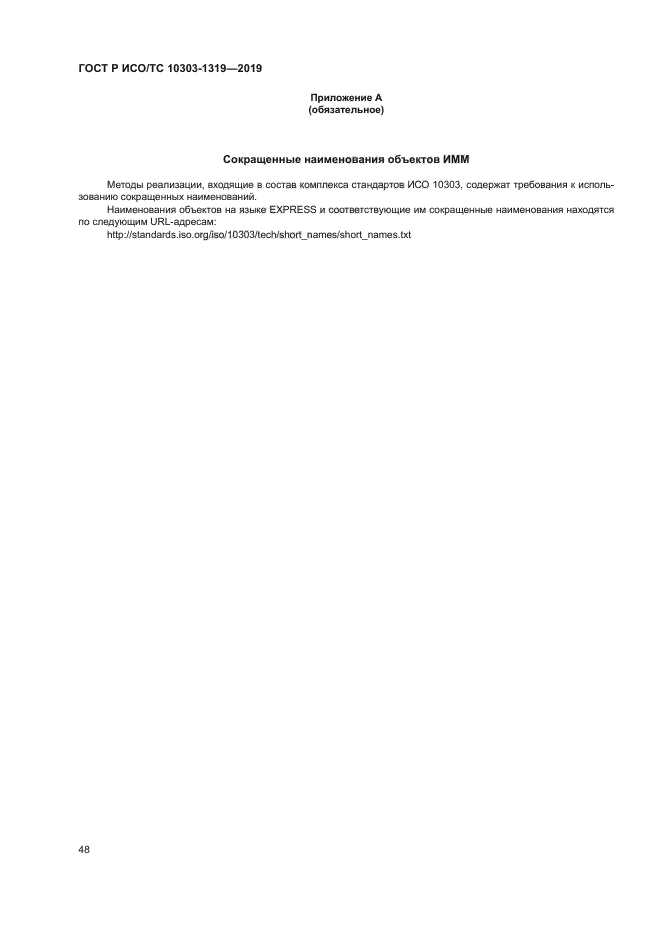 ГОСТ Р ИСО/ТС 10303-1319—2019

Приложение А
(обязательное)

Сокращенные наименования объектов ИММ

Методы реализации, входящие в состав комплекса стандартов ИСО 10303, содержат требования к использованию сокращенных наименований.

Наименования объектов на языке EXPRESS и соответствующие им сокращенные наименования находятся по следующим URL-адресам:

http://standards.iso.org/iso/10303/tech/short_names/short_names.txt

48